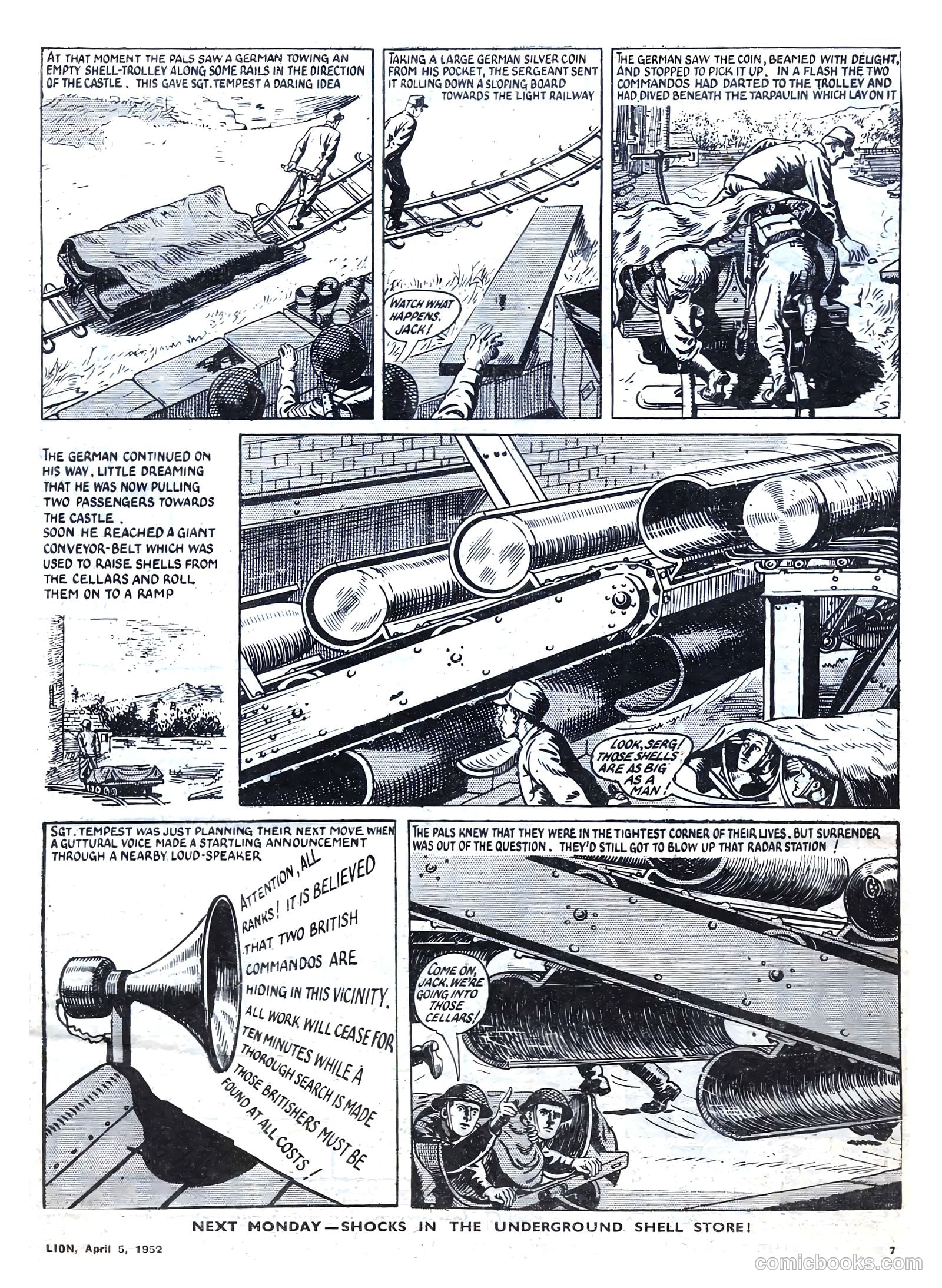 AT THAT MOMENT THE PALS SAW A GERMAN TOWING AN EMPTY SHELL-TROLLEY ALONG SOME RAILS IN THE DIRECTION OF THE CASTLE. THIS GAVE SGT. TEMPEST A DARING IDEA

TAKING A LARGE GERMAN SILVER COIN FROM HIS POCKET, THE SERGEANT SENT IT ROLLING DOWN A SLOPING BOARD TOWARDS THE LIGHT RAILWAY

WATCH WHAT HAPPENS, JACK!

THE GERMAN SAW THE COIN, BEAMED WITH DELIGHT, AND STOPPED TO PICK IT UP. IN A FLASH THE TWO COMMANDOS HAD DARTED TO THE TROLLEY AND HAD DIVED BENEATH THE TARPAULIN WHICH LAY ON IT

THE GERMAN CONTINUED ON HIS WAY, LITTLE DREAMING THAT HE WAS NOW PULLING TWO PASSENGERS TOWARDS THE CASTLE.
SOON HE REACHED A GIANT CONVEYOR-BELT WHICH WAS USED TO RAISE SHELLS FROM THE CELLARS AND ROLL THEM ON TO A RAMP

LOOK, SERG! THOSE SHELLS ARE AS BIG AS A MAN!

SGT. TEMPEST WAS JUST PLANNING THEIR NEXT MOVE WHEN A GUTTURAL VOICE MADE A STARTLING ANNOUNCEMENT THROUGH A NEARBY LOUD-SPEAKER

ATTENTION, ALL RANKS! IT IS BELIEVED THAT TWO BRITISH COMMANDOS ARE HIDING IN THIS VICINITY. ALL WORK WILL CEASE FOR TEN MINUTES WHILE A THOROUGH SEARCH IS MADE THOSE BRITISHERS MUST BE FOUND AT ALL COSTS!

THE PALS KNEW THAT THEY WERE IN THE TIGHTEST CORNER OF THEIR LIVES. BUT SURRENDER WAS OUT OF THE QUESTION. THEY'D STILL GOT TO BLOW UP THAT RADAR STATION!

COME ON, JACK. WE'RE GOING INTO THOSE CELLARS!

NEXT MONDAY—SHOCKS IN THE UNDERGROUND SHELL STORE!

LION, April 5, 1952

7

comicbooks.com